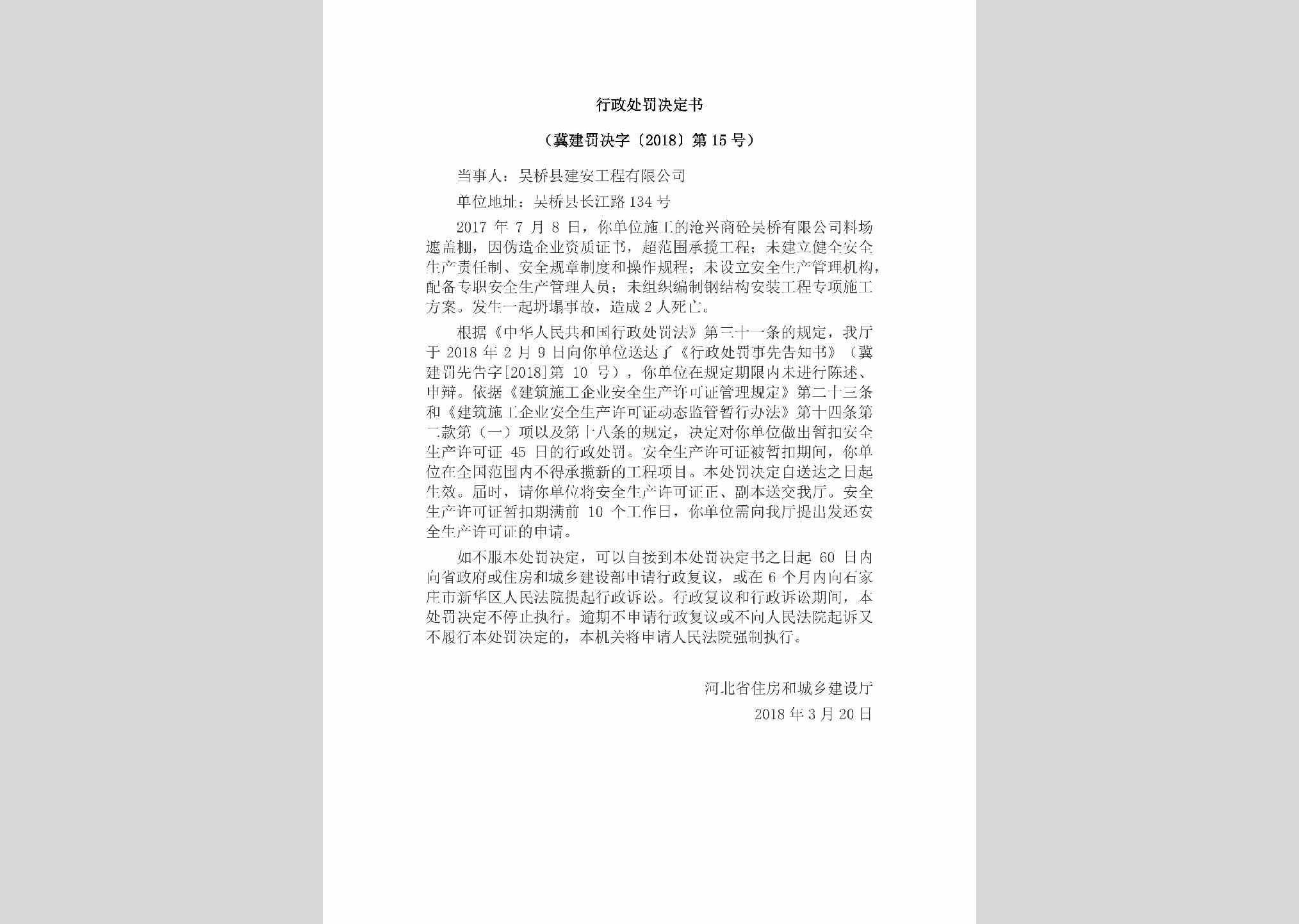 行政处罚决定书

（冀建罚决字〔2018〕第15号）

当事人：吴桥县建安工程有限公司

单位地址：吴桥县长江路134号

2017年7月8日，你单位施工的沧兴商砼吴桥有限公司料场遮盖棚，因伪造企业资质证书，超范围承揽工程；未建立健全安全生产责任制、安全规章制度和操作规程；未设立安全生产管理机构，配备专职安全生产管理人员；未组织编制钢结构安装工程专项施工方案。发生一起坍塌事故，造成2人死亡。

根据《中华人民共和国行政处罚法》第三十一条的规定，我厅于2018年2月9日向你单位送达了《行政处罚事先告知书》（冀建罚先告字[2018]第10号），你单位在规定期限内未进行陈述、申辩。依据《建筑施工企业安全生产许可证管理规定》第二十三条和《建筑施工企业安全生产许可证动态监管暂行办法》第十四条第二款第（一）项以及第十八条的规定，决定对你单位做出暂扣安全生产许可证45日的行政处罚。安全生产许可证被暂扣期间，你单位在全国范围内不得承揽新的工程项目。本处罚决定自送达之日起生效。届时，请你单位将安全生产许可证正、副本送交我厅。安全生产许可证暂扣期满前10个工作日，你单位需向我厅提出发还安全生产许可证的申请。

如不服本处罚决定，可以自接到本处罚决定书之日起60日内向省政府或住房和城乡建设部申请行政复议，或在6个月内向石家庄市新华区人民法院提起行政诉讼。行政复议和行政诉讼期间，本处罚决定不停止执行。逾期不申请行政复议或不向人民法院起诉又不履行本处罚决定的，本机关将申请人民法院强制执行。

河北省住房和城乡建设厅
2018年3月20日